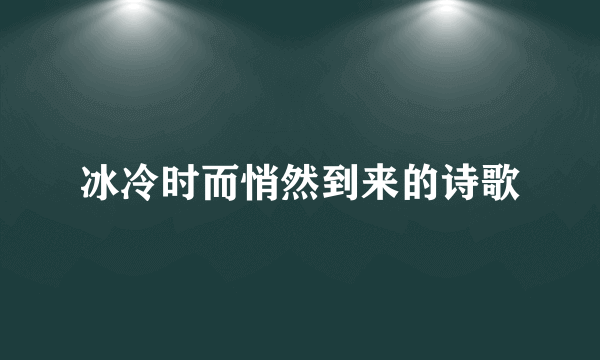 冰冷时而悄然到来的诗歌